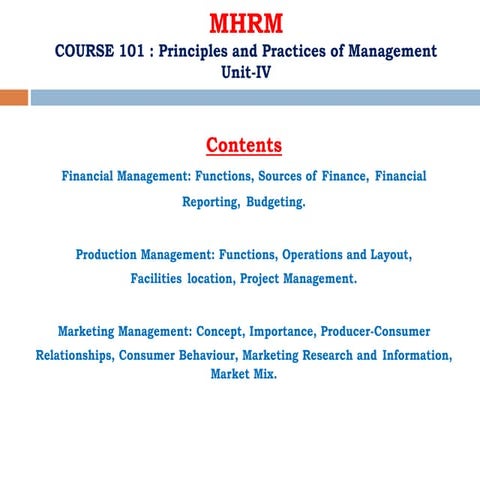 MHRM
COURSE 101 : Principles and Practices of Management
Unit-IV

Contents

Financial Management: Functions, Sources of Finance, Financial Reporting, Budgeting.

Production Management: Functions, Operations and Layout, Facilities location, Project Management.

Marketing Management: Concept, Importance, Producer-Consumer Relationships, Consumer Behaviour, Marketing Research and Information, Market Mix.